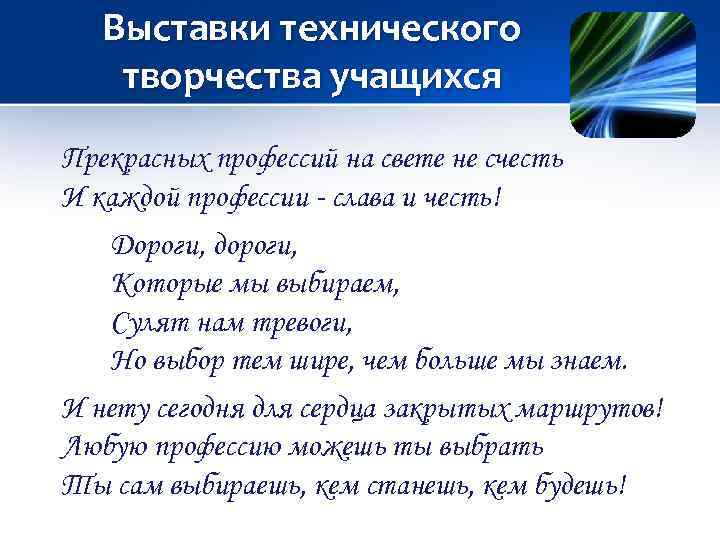 Выставки технического творчества учащихся

Прекрасных профессий на свете не счесть
И каждой профессии - слава и честь!

Дороги, дороги,
Которые мы выбираем,
Сулят нам тревоги,
Но выбор тем шире, чем больше мы знаем.

И нету сегодня для сердца закрытых маршрутов!
Любую профессию можешь ты выбрать
Ты сам выбираешь, кем станешь, кем будешь!